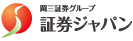 岡三証券グループ
証券ジャパン